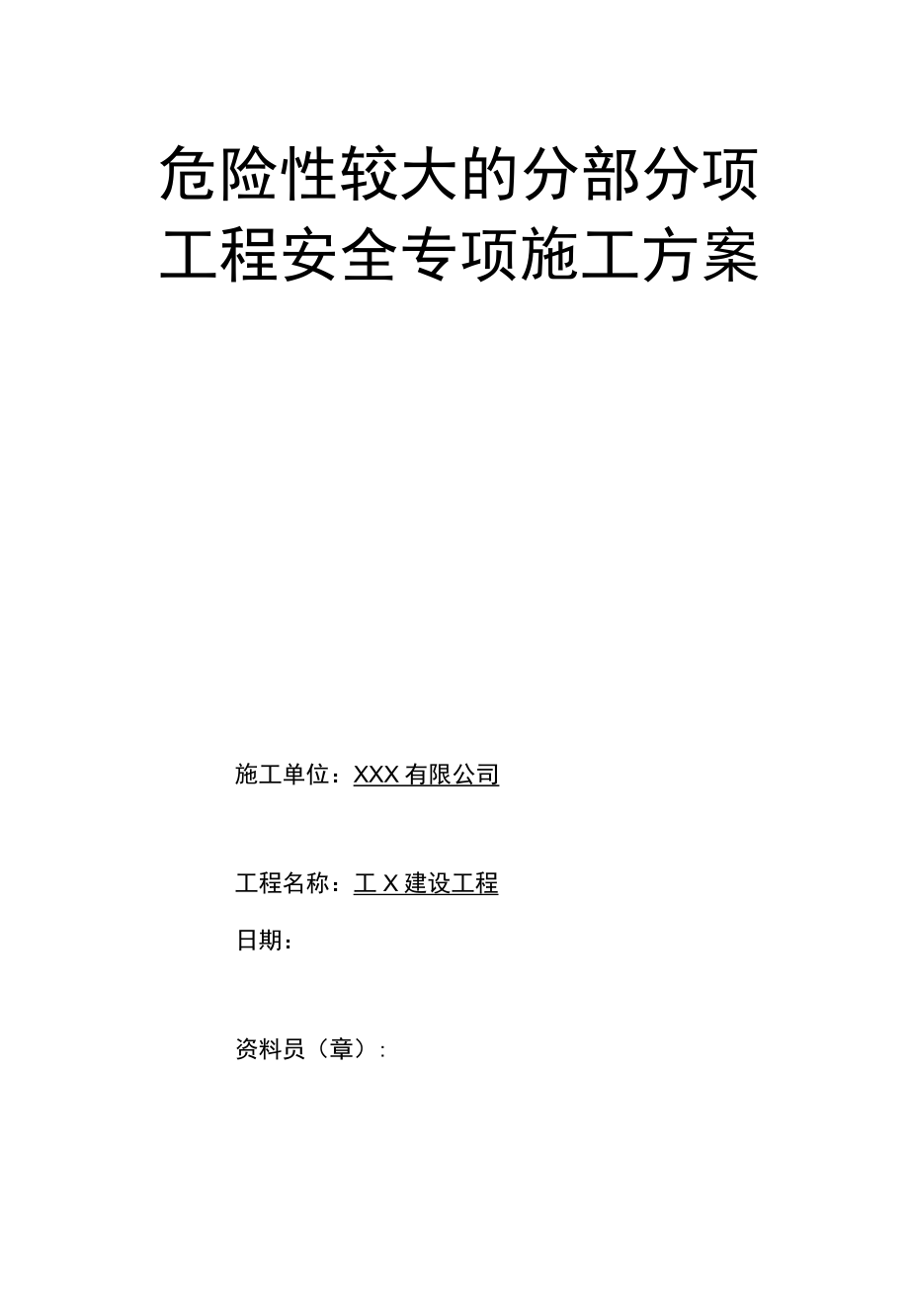 危险性较大的分部分项工程安全专项施工方案

施工单位：XXX有限公司

工程名称：工X建设工程

日期：

资料员（章）：